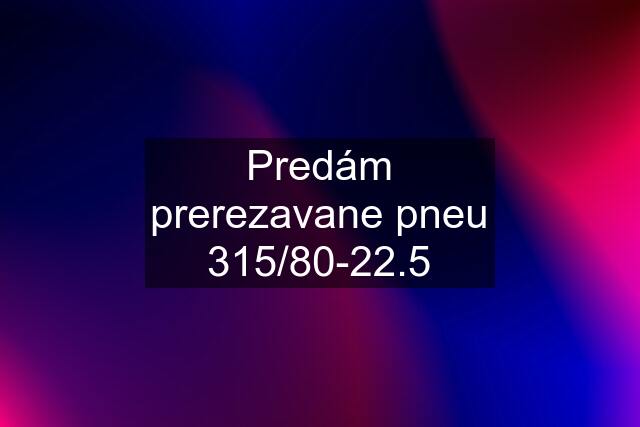 Predám prerezavane pneu 315/80-22.5